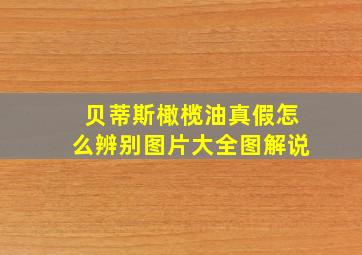 贝蒂斯橄榄油真假怎么辨别图片大全图解说